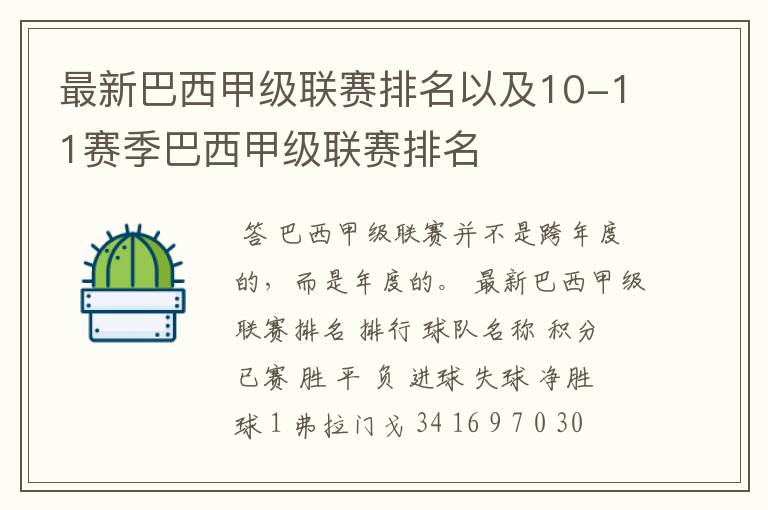 最新巴西甲级联赛排名以及10-11赛季巴西甲级联赛排名

答 巴西甲级联赛并不是跨年度的，而是年度的。 最新巴西甲级联赛排名 排行 球队名称 积分 已赛 胜 平 负 进球 失球 净胜球 1 弗拉门戈 34 16 9 7 0 30